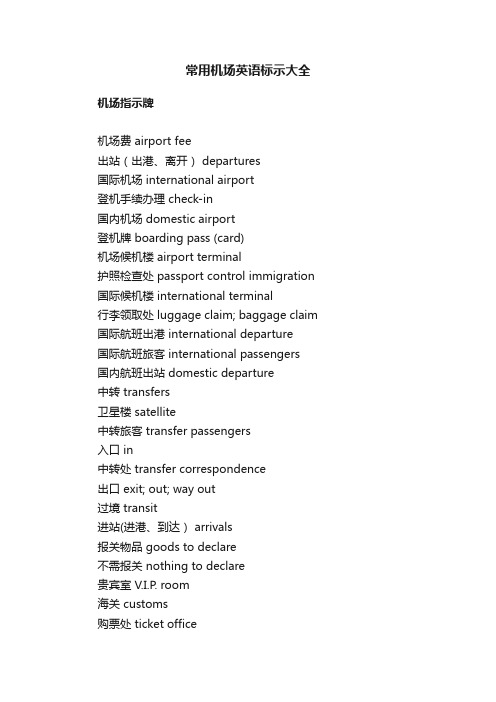 常用机场英语标示大全

机场指示牌

机场费 airport fee
出站（出港、离开） departures
国际机场 international airport
登机手续办理 check-in
国内机场 domestic airport
登机牌 boarding pass (card)
机场候机楼 airport terminal
护照检查处 passport control immigration
国际候机楼 international terminal
行李领取处 luggage claim; baggage claim
国际航班出港 international departure
国际航班旅客 international passengers
国内航班出站 domestic departure
中转 transfers
卫星楼 satellite
中转旅客 transfer passengers
入口 in
中转处 transfer correspondence
出口 exit; out; way out
过境 transit
进站(进港、到达） arrivals
报关物品 goods to declare
不需报关 nothing to declare
贵宾室 V.I.P. room
海关 customs
购票处 ticket office